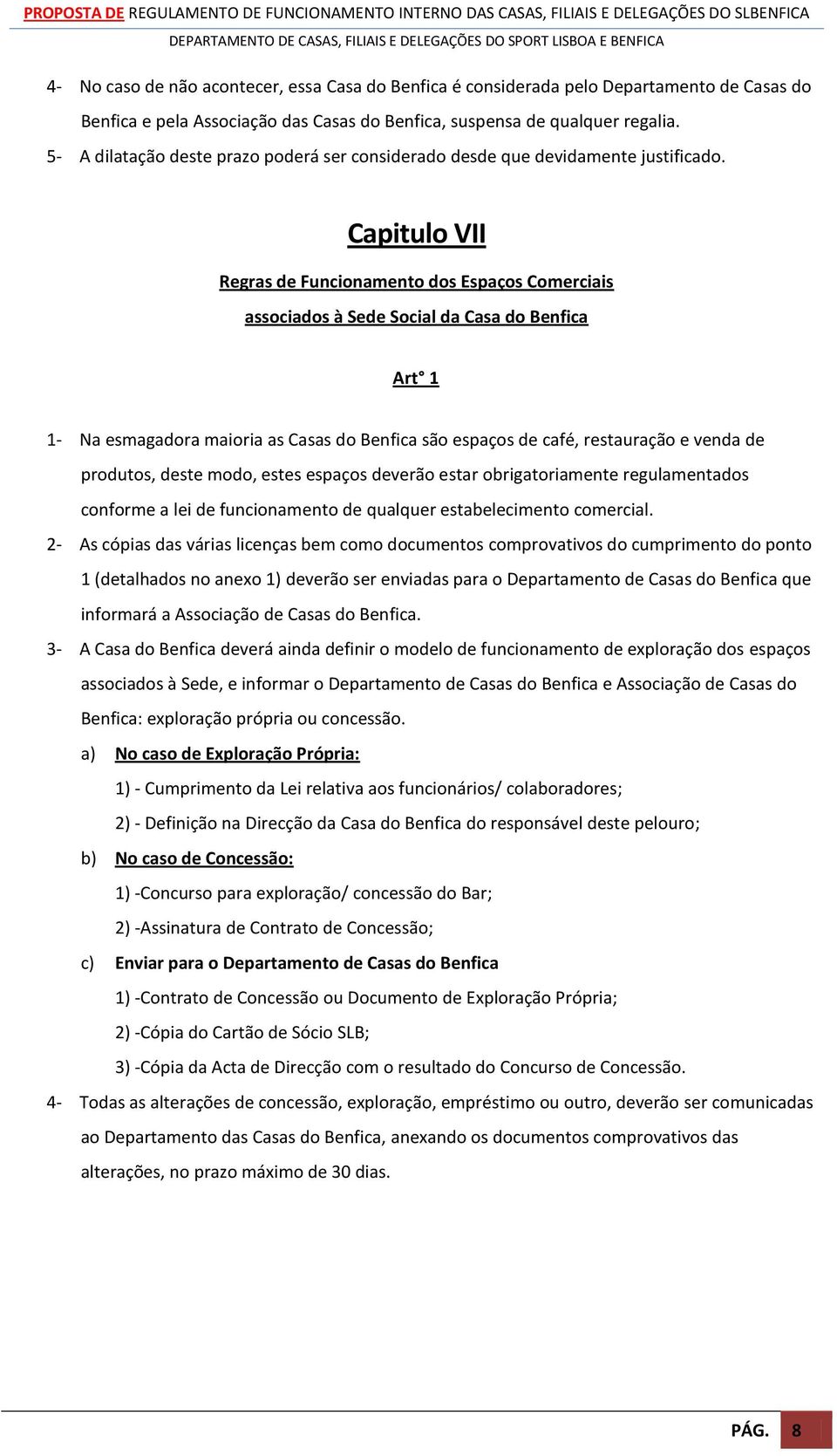 PROPOSTA DE REGULAMENTO DE FUNCIONAMENTO INTERNO DAS CASAS, FILIAIS E DELEGAÇÕES DO SLBENFICA
DEPARTAMENTO DE CASAS, FILIAIS E DELEGAÇÕES DO SPORT LISBOA E BENFICA

4- No caso de não acontecer, essa Casa do Benfica é considerada pelo Departamento de Casas do Benfica e pela Associação das Casas do Benfica, suspensa de qualquer regalia.
5- A dilatação deste prazo poderá ser considerado desde que devidamente justificado.

Capitulo VII

Regras de Funcionamento dos Espaços Comerciais associados à Sede Social da Casa do Benfica

Art° 1

1- Na esmagadora maioria as Casas do Benfica são espaços de café, restauração e venda de produtos, deste modo, estes espaços deverão estar obrigatoriamente regulamentados conforme a lei de funcionamento de qualquer estabelecimento comercial.
2- As cópias das várias licenças bem como documentos comprovativos do cumprimento do ponto 1 (detalhados no anexo 1) deverão ser enviadas para o Departamento de Casas do Benfica que informará a Associação de Casas do Benfica.
3- A Casa do Benfica deverá ainda definir o modelo de funcionamento de exploração dos espaços associados à Sede, e informar o Departamento de Casas do Benfica e Associação de Casas do Benfica: exploração própria ou concessão.
a) No caso de Exploração Própria:
1) - Cumprimento da Lei relativa aos funcionários/ colaboradores;
2) - Definição na Direcção da Casa do Benfica do responsável deste pelouro;
b) No caso de Concessão:
1) -Concurso para exploração/ concessão do Bar;
2) -Assinatura de Contrato de Concessão;
c) Enviar para o Departamento de Casas do Benfica
1) -Contrato de Concessão ou Documento de Exploração Própria;
2) -Cópia do Cartão de Sócio SLB;
3) -Cópia da Acta de Direcção com o resultado do Concurso de Concessão.
4- Todas as alterações de concessão, exploração, empréstimo ou outro, deverão ser comunicadas ao Departamento das Casas do Benfica, anexando os documentos comprovativos das alterações, no prazo máximo de 30 dias.

PÁG. 8